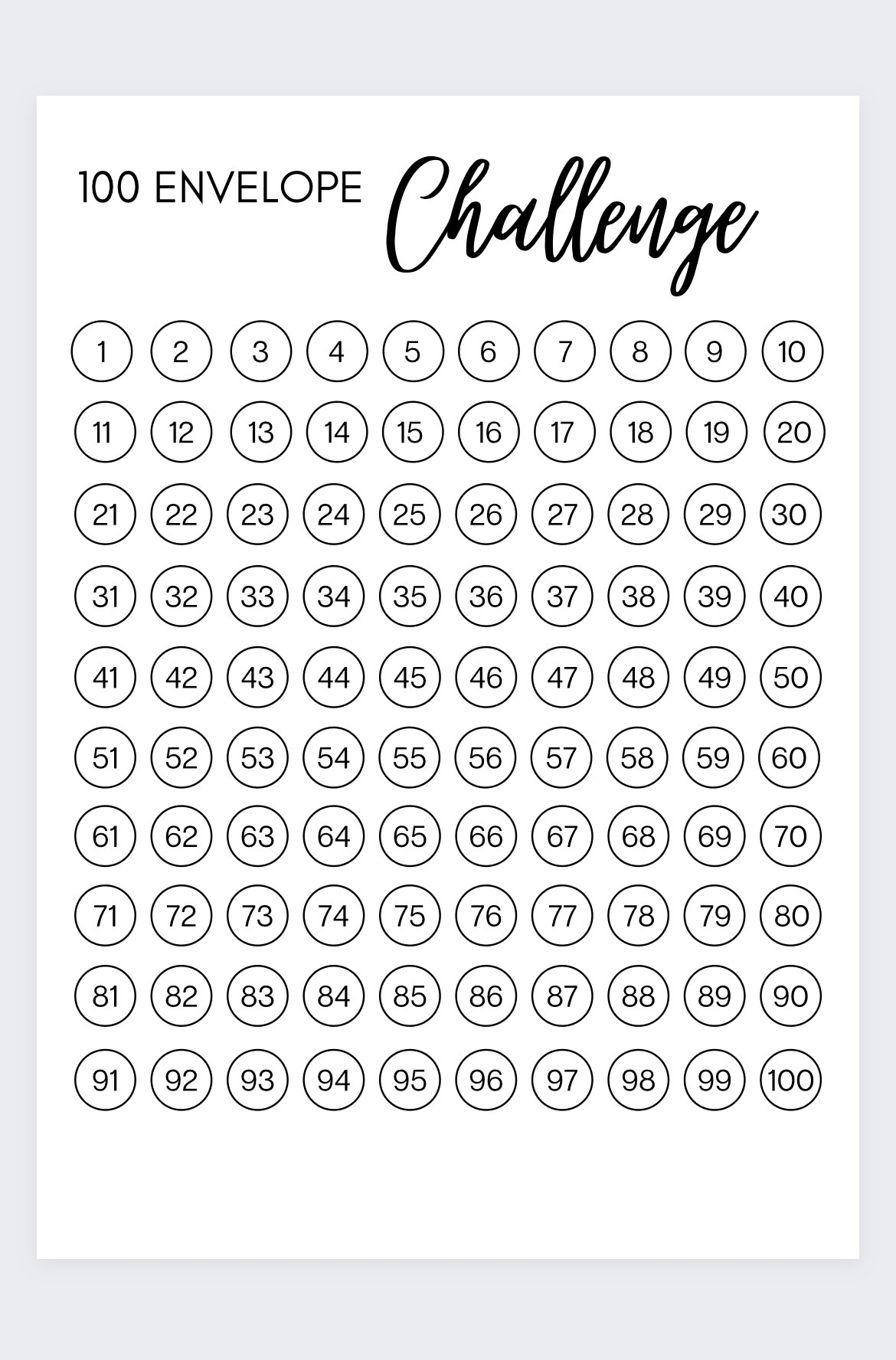 100 ENVELOPE Challenge

1 2 3 4 5 6 7 8 9 10
11 12 13 14 15 16 17 18 19 20
21 22 23 24 25 26 27 28 29 30
31 32 33 34 35 36 37 38 39 40
41 42 43 44 45 46 47 48 49 50
51 52 53 54 55 56 57 58 59 60
61 62 63 64 65 66 67 68 69 70
71 72 73 74 75 76 77 78 79 80
81 82 83 84 85 86 87 88 89 90
91 92 93 94 95 96 97 98 99 100